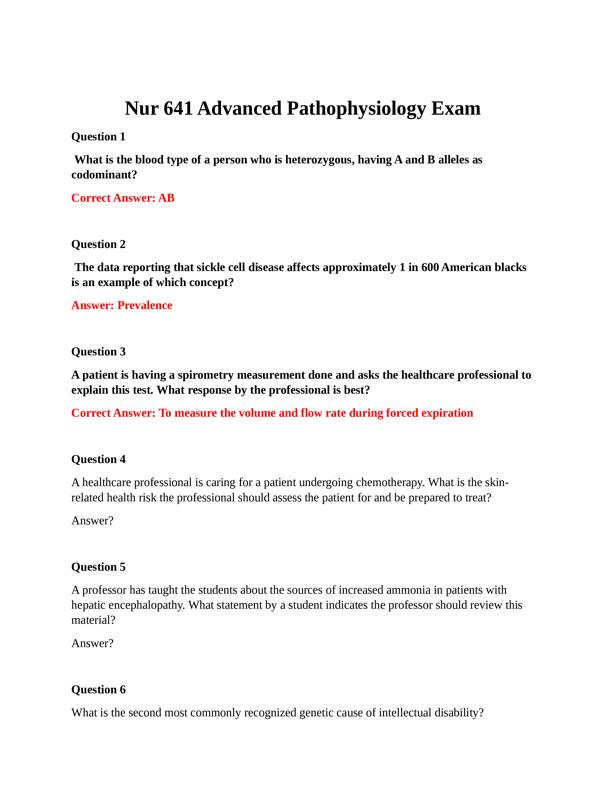 Nur 641 Advanced Pathophysiology Exam

Question 1

What is the blood type of a person who is heterozygous, having A and B alleles as codominant?

Correct Answer: AB

Question 2

The data reporting that sickle cell disease affects approximately 1 in 600 American blacks is an example of which concept?

Answer: Prevalence

Question 3

A patient is having a spirometry measurement done and asks the healthcare professional to explain this test. What response by the professional is best?

Correct Answer: To measure the volume and flow rate during forced expiration

Question 4

A healthcare professional is caring for a patient undergoing chemotherapy. What is the skin-related health risk the professional should assess the patient for and be prepared to treat?

Answer?

Question 5

A professor has taught the students about the sources of increased ammonia in patients with hepatic encephalopathy. What statement by a student indicates the professor should review this material?

Answer?

Question 6

What is the second most commonly recognized genetic cause of intellectual disability?